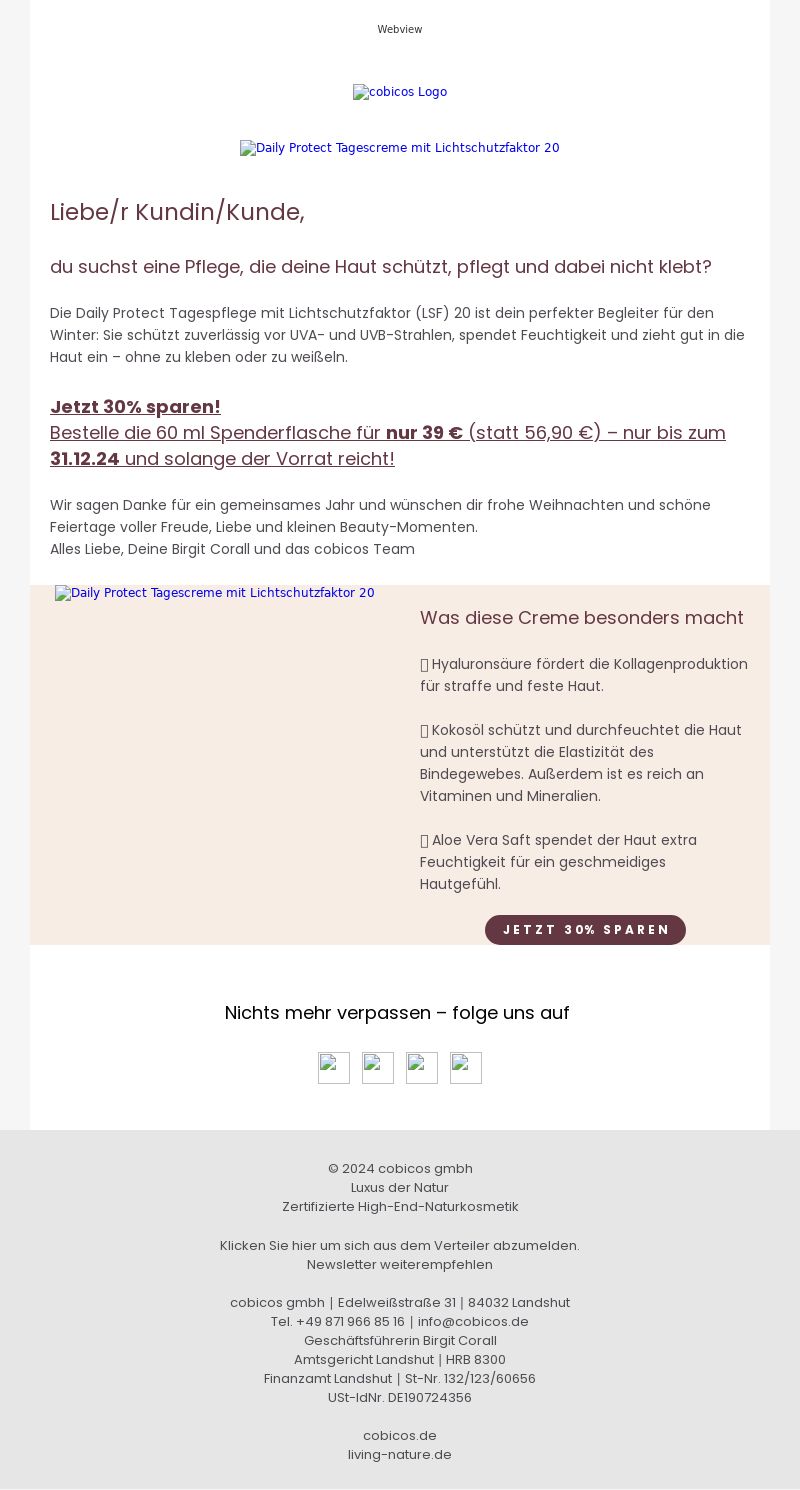 Webview

cobicos Logo

Daily Protect Tagescreme mit Lichtschutzfaktor 20

Liebe/r Kundin/Kunde,

du suchst eine Pflege, die deine Haut schützt, pflegt und dabei nicht klebt?

Die Daily Protect Tagespflege mit Lichtschutzfaktor (LSF) 20 ist dein perfekter Begleiter für den Winter: Sie schützt zuverlässig vor UVA- und UVB-Strahlen, spendet Feuchtigkeit und zieht gut in die Haut ein – ohne zu kleben oder zu weißeln.

Jetzt 30% sparen!
Bestelle die 60 ml Spenderflasche für nur 39 € (statt 56,90 €) – nur bis zum 31.12.24 und solange der Vorrat reicht!

Wir sagen Danke für ein gemeinsames Jahr und wünschen dir frohe Weihnachten und schöne Feiertage voller Freude, Liebe und kleinen Beauty-Momenten.
Alles Liebe, Deine Birgit Corall und das cobicos Team

Daily Protect Tagescreme mit Lichtschutzfaktor 20

Was diese Creme besonders macht

Hyaluronsäure fördert die Kollagenproduktion für straffe und feste Haut.

Kokosöl schützt und durchfeuchtet die Haut und unterstützt die Elastizität des Bindegewebes. Außerdem ist es reich an Vitaminen und Mineralien.

Aloe Vera Saft spendet der Haut extra Feuchtigkeit für ein geschmeidiges Hautgefühl.

JETZT 30% SPAREN

Nichts mehr verpassen – folge uns auf

© 2024 cobicos gmbh
Luxus der Natur
Zertifizierte High-End-Naturkosmetik

Klicken Sie hier um sich aus dem Verteiler abzumelden.
Newsletter weiterempfehlen

cobicos gmbh | Edelweißstraße 31 | 84032 Landshut
Tel. +49 871 966 85 16 | info@cobicos.de
Geschäftsführerin Birgit Corall
Amtsgericht Landshut | HRB 8300
Finanzamt Landshut | St-Nr. 132/123/60656
USt-IdNr. DE190724356

cobicos.de
living-nature.de